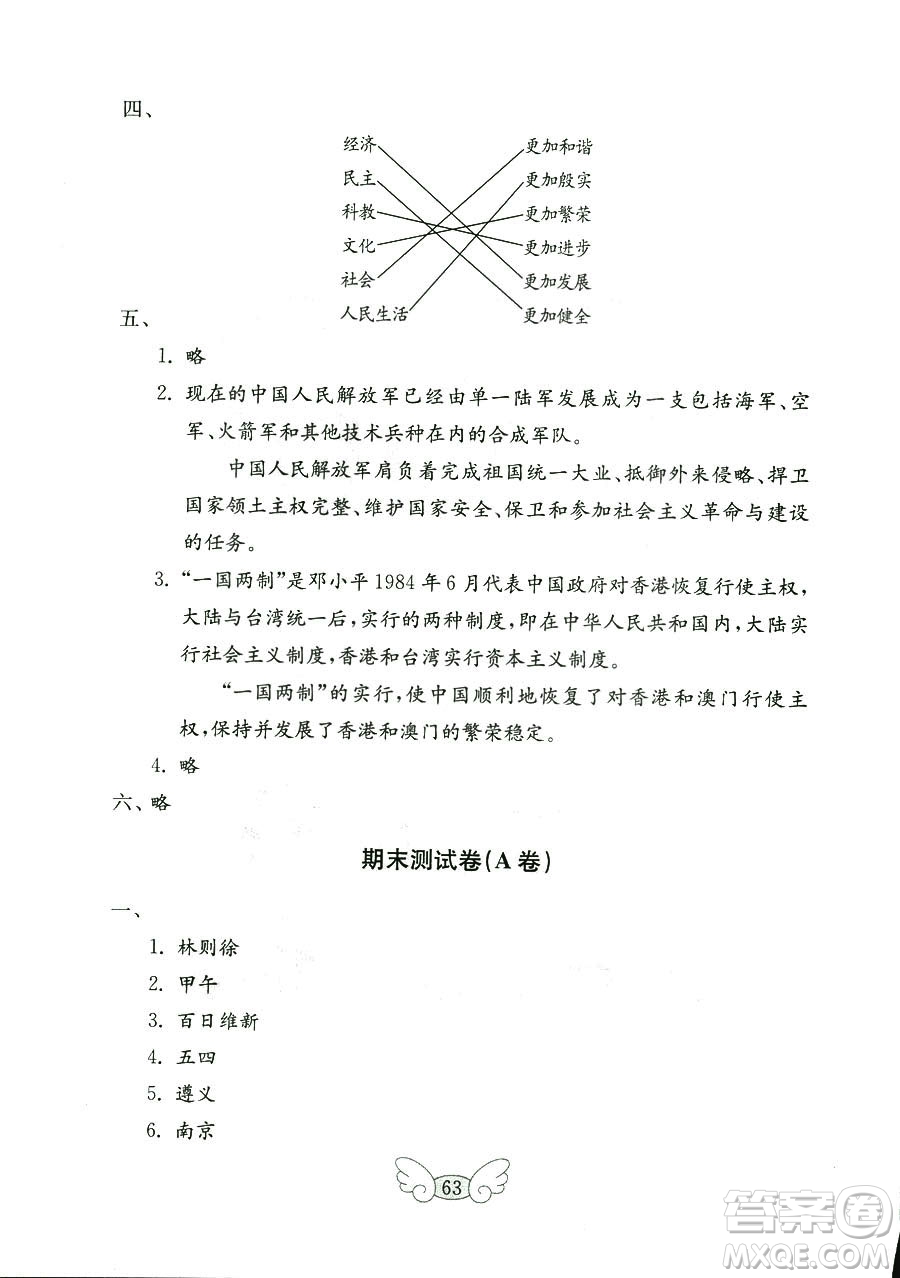 四、

经济
民主
科教
文化
社会
人民生活

更加和谐
更加殷实
更加繁荣
更加进步
更加发展
更加健全

五、

1. 略

2. 现在的中国人民解放军已经由单一陆军发展成为一支包括海军、空军、火箭军和其他技术兵种在内的合成军队。

中国人民解放军肩负着完成祖国统一大业、抵御外来侵略、捍卫国家领土主权完整、维护国家安全、保卫和参加社会主义革命与建设的任务。

3. “一国两制”是邓小平1984年6月代表中国政府对香港恢复行使主权，大陆与台湾统一后，实行的两种制度，即在中华人民共和国内，大陆实行社会主义制度，香港和台湾实行资本主义制度。

“一国两制”的实行，使中国顺利地恢复了对香港和澳门行使主权，保持并发展了香港和澳门的繁荣稳定。

4. 略

六、略

期末测试卷(A卷)

一、

1. 林则徐
2. 甲午
3. 百日维新
4. 五四
5. 遵义
6. 南京

63

答案圈
MXQE.COM